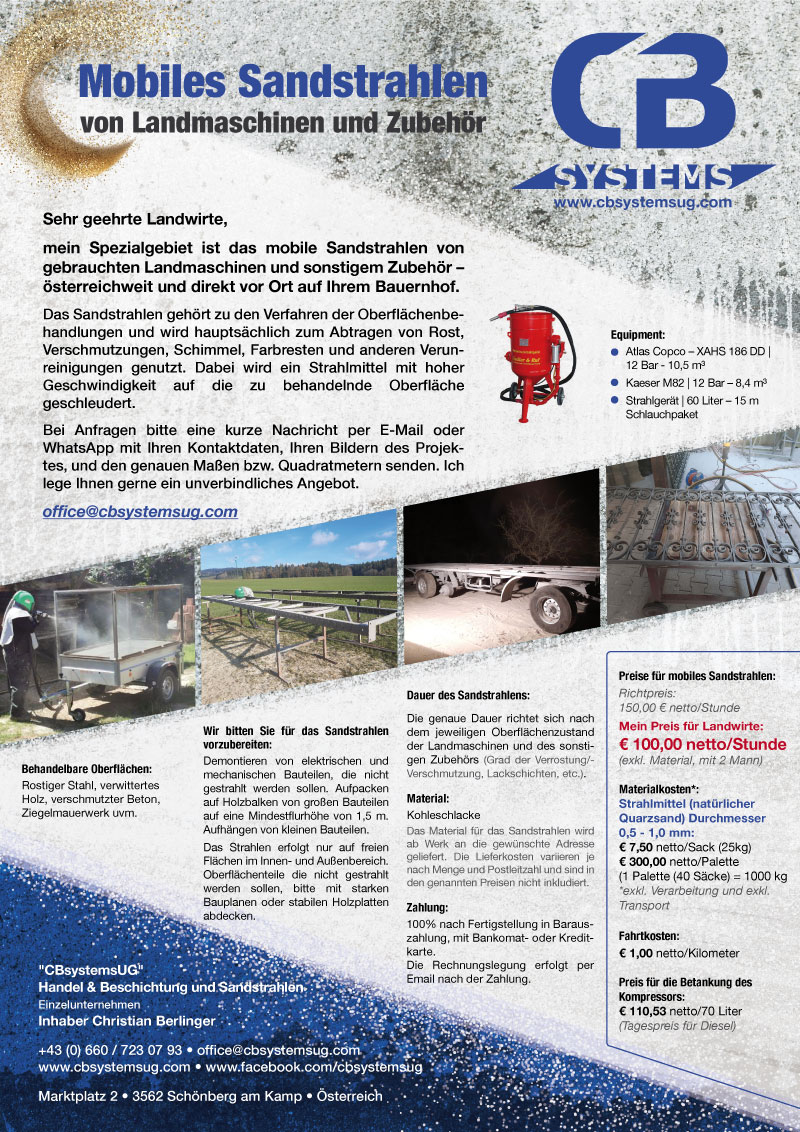 Mobiles Sandstrahlen
von Landmaschinen und Zubehör

CB
SYSTEMS
www.cbsystemsug.com

Sehr geehrte Landwirte,

mein Spezialgebiet ist das mobile Sandstrahlen von gebrauchten Landmaschinen und sonstigem Zubehör – österreichweit und direkt vor Ort auf Ihrem Bauernhof.

Das Sandstrahlen gehört zu den Verfahren der Oberflächenbehandlungen und wird hauptsächlich zum Abtragen von Rost, Verschmutzungen, Schimmel, Farbresten und anderen Verunreinigungen genutzt. Dabei wird ein Strahlmittel mit hoher Geschwindigkeit auf die zu behandelnde Oberfläche geschleudert.

Bei Anfragen bitte eine kurze Nachricht per E-Mail oder WhatsApp mit Ihren Kontaktdaten, Ihren Bildern des Projektes, und den genauen Maßen bzw. Quadratmetern senden. Ich lege Ihnen gerne ein unverbindliches Angebot.

office@cbsystemsug.com

Equipment:
Atlas Copco – XAHS 186 DD | 12 Bar - 10,5 m³
Kaeser M82 | 12 Bar – 8,4 m³
Strahlgerät | 60 Liter – 15 m Schlauchpaket

Behandelbare Oberflächen:
Rostiger Stahl, verwittertes Holz, verschmutzter Beton, Ziegelmauerwerk uvm.

Wir bitten Sie für das Sandstrahlen vorzubereiten:
Demontieren von elektrischen und mechanischen Bauteilen, die nicht gestrahlt werden sollen. Aufpacken auf Holzbalken von großen Bauteilen auf eine Mindestflurhöhe von 1,5 m. Aufhängen von kleinen Bauteilen.
Das Strahlen erfolgt nur auf freien Flächen im Innen- und Außenbereich. Oberflächenteile die nicht gestrahlt werden sollen, bitte mit starken Bauplanen oder stabilen Holzplatten abdecken.

Dauer des Sandstrahlens:
Die genaue Dauer richtet sich nach dem jeweiligen Oberflächenzustand der Landmaschinen und des sonstigen Zubehörs (Grad der Verrostung/-Verschmutzung, Lackschichten, etc.).

Material:
Kohleschlacke
Das Material für das Sandstrahlen wird ab Werk an die gewünschte Adresse geliefert. Die Lieferkosten variieren je nach Menge und Postleitzahl und sind in den genannten Preisen nicht inkludiert.

Zahlung:
100% nach Fertigstellung in Barauszahlung, mit Bankomat- oder Kreditkarte.
Die Rechnungslegung erfolgt per Email nach der Zahlung.

Preise für mobiles Sandstrahlen:
Richtpreis:
150,00 € netto/Stunde
Mein Preis für Landwirte:
€ 100,00 netto/Stunde
(exkl. Material, mit 2 Mann)

Materialkosten*:
Strahlmittel (natürlicher Quarzsand) Durchmesser 0,5 - 1,0 mm:
€ 7,50 netto/Sack (25kg)
€ 300,00 netto/Palette
(1 Palette (40 Säcke) = 1000 kg
*exkl. Verarbeitung und exkl. Transport

Fahrtkosten:
€ 1,00 netto/Kilometer

Preis für die Betankung des Kompressors:
€ 110,53 netto/70 Liter
(Tagespreis für Diesel)

"CBsystemsUG"
Handel & Beschichtung und Sandstrahlen
Einzelunternehmen
Inhaber Christian Berlinger

+43 (0) 660 / 723 07 93 • office@cbsystemsug.com
www.cbsystemsug.com • www.facebook.com/cbsystemsug

Marktplatz 2 • 3562 Schönberg am Kamp • Österreich